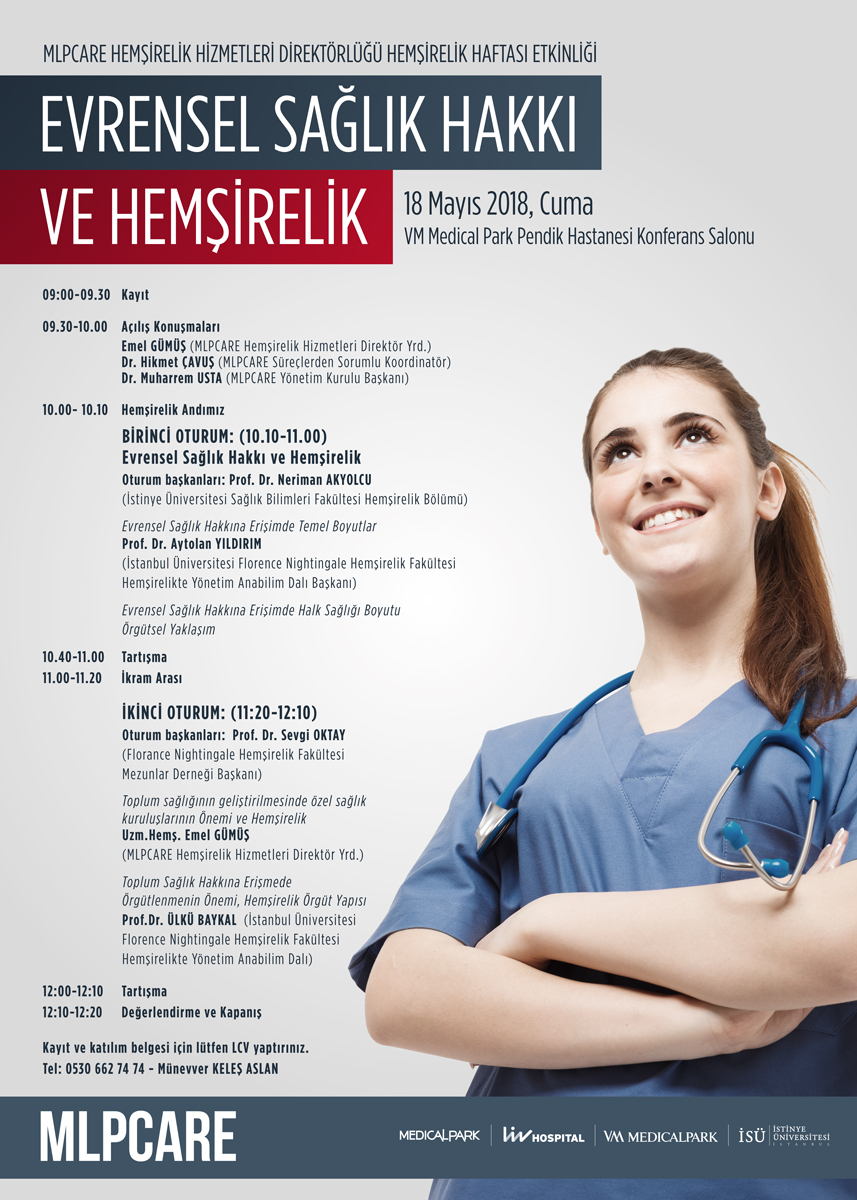 MLPCARE HEMŞİRELİK HİZMETLERİ DİREKTÖRLÜĞÜ HEMŞİRELİK HAFTASI ETKİNLİĞİ

EVRENSEL SAĞLIK HAKKI VE HEMŞİRELİK

18 Mayıs 2018, Cuma
VM Medical Park Pendik Hastanesi Konferans Salonu

09:00-09.30 Kayıt

09.30-10.00 Açılış Konuşmaları
Emel GÜMÜŞ (MLPCARE Hemşirelik Hizmetleri Direktör Yrd.)
Dr. Hikmet ÇAVUŞ (MLPCARE Süreçlerden Sorumlu Koordinatör)
Dr. Muharrem USTA (MLPCARE Yönetim Kurulu Başkanı)

10.00- 10.10 Hemşirelik Andımız

BİRİNCİ OTURUM: (10.10-11.00)
Evrensel Sağlık Hakkı ve Hemşirelik
Oturum başkanları: Prof. Dr. Neriman AKYOLCU
(İstinye Üniversitesi Sağlık Bilimleri Fakültesi Hemşirelik Bölümü)

Evrensel Sağlık Hakkına Erişimde Temel Boyutlar
Prof. Dr. Aytolan YILDIRIM
(İstanbul Üniversitesi Florence Nightingale Hemşirelik Fakültesi Hemşirelikte Yönetim Anabilim Dalı Başkanı)

Evrensel Sağlık Hakkına Erişimde Halk Sağlığı Boyutu
Örgütsel Yaklaşım

10.40-11.00 Tartışma
11.00-11.20 İkram Arası

İKİNCİ OTURUM: (11:20-12:10)
Oturum başkanları: Prof. Dr. Sevgi OKTAY
(Florance Nightingale Hemşirelik Fakültesi Mezunlar Derneği Başkanı)

Toplum sağlığının geliştirilmesinde özel sağlık kuruluşlarının Önemi ve Hemşirelik
Uzm.Hemş. Emel GÜMÜŞ
(MLPCARE Hemşirelik Hizmetleri Direktör Yrd.)

Toplum Sağlık Hakkına Erişmede Örgütlenmenin Önemi, Hemşirelik Örgüt Yapısı
Prof.Dr. ÜLKÜ BAYKAL (İstanbul Üniversitesi Florence Nightingale Hemşirelik Fakültesi Hemşirelikte Yönetim Anabilim Dalı)

12:00-12:10 Tartışma
12:10-12:20 Değerlendirme ve Kapanış

Kayıt ve katılım belgesi için lütfen LCV yaptırınız.
Tel: 0530 662 74 74 - Münevver KELEŞ ASLAN

MLPCARE
MEDICALPARK | liv HOSPITAL | VM MEDICALPARK | İSÜ İSTİNYE ÜNİVERSİTESİ İSTANBUL